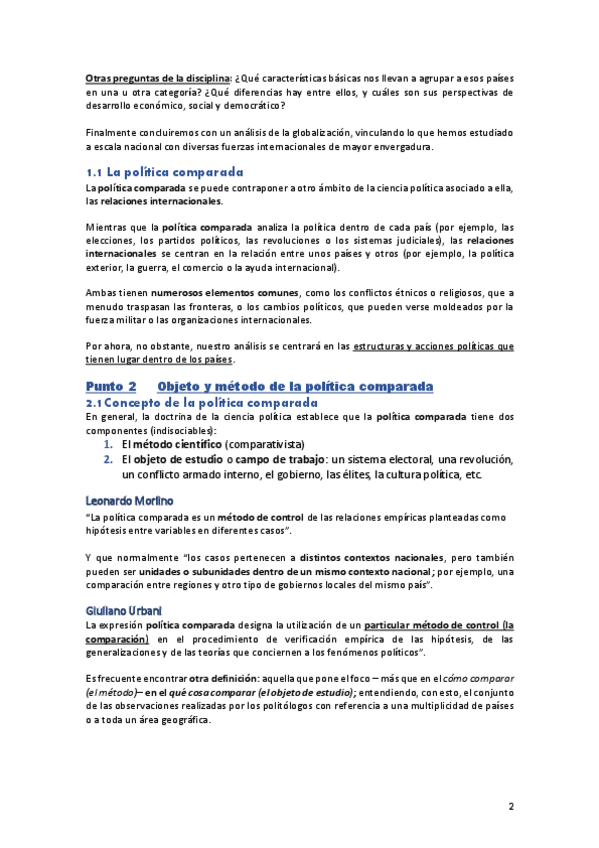 Otras preguntas de la disciplina: ¿Qué características básicas nos llevan a agrupar a esos países en una u otra categoría? ¿Qué diferencias hay entre ellos, y cuáles son sus perspectivas de desarrollo económico, social y democrático?

Finalmente concluiremos con un análisis de la globalización, vinculando lo que hemos estudiado a escala nacional con diversas fuerzas internacionales de mayor envergadura.

1.1 La política comparada

La política comparada se puede contraponer a otro ámbito de la ciencia política asociado a ella, las relaciones internacionales.

Mientras que la política comparada analiza la política dentro de cada país (por ejemplo, las elecciones, los partidos políticos, las revoluciones o los sistemas judiciales), las relaciones internacionales se centran en la relación entre unos países y otros (por ejemplo, la política exterior, la guerra, el comercio o la ayuda internacional).

Ambas tienen numerosos elementos comunes, como los conflictos étnicos o religiosos, que a menudo traspasan las fronteras, o los cambios políticos, que pueden verse moldeados por la fuerza militar o las organizaciones internacionales.

Por ahora, no obstante, nuestro análisis se centrará en las estructuras y acciones políticas que tienen lugar dentro de los países.

Punto 2 Objeto y método de la política comparada

2.1 Concepto de la política comparada

En general, la doctrina de la ciencia política establece que la política comparada tiene dos componentes (indisociables):

1. El método científico (comparativista)
2. El objeto de estudio o campo de trabajo: un sistema electoral, una revolución, un conflicto armado interno, el gobierno, las élites, la cultura política, etc.

Leonardo Morlino

"La política comparada es un método de control de las relaciones empíricas planteadas como hipótesis entre variables en diferentes casos".

Y que normalmente "los casos pertenecen a distintos contextos nacionales, pero también pueden ser unidades o subunidades dentro de un mismo contexto nacional; por ejemplo, una comparación entre regiones y otro tipo de gobiernos locales del mismo país".

Giuliano Urbani

La expresión política comparada designa la utilización de un particular método de control (la comparación) en el procedimiento de verificación empírica de las hipótesis, de las generalizaciones y de las teorías que conciernen a los fenómenos políticos".

Es frecuente encontrar otra definición: aquella que pone el foco – más que en el cómo comparar (el método)– en el qué cosa comparar (el objeto de estudio); entendiendo, con esto, el conjunto de las observaciones realizadas por los politólogos con referencia a una multiplicidad de países o a toda un área geográfica.

2